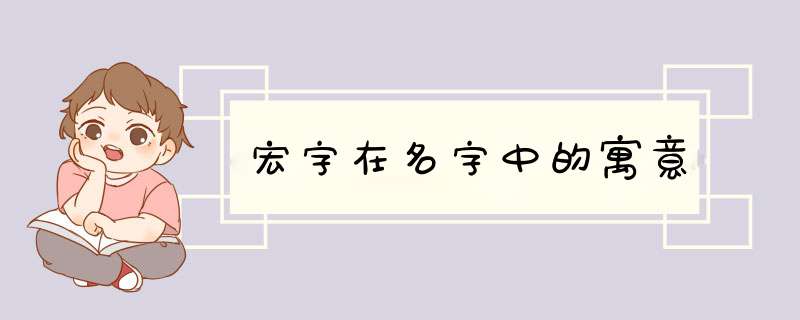 宏字在名字中的寓意